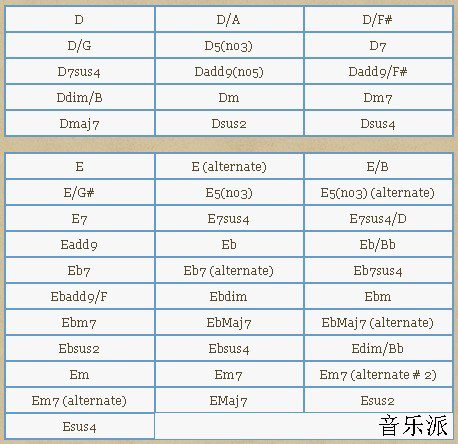 | D | D/A | D/F# |
|---|---|---|
| D/G | D5(no3) | D7 |
| D7sus4 | Dadd9(no5) | Dadd9/F# |
| Ddim/B | Dm | Dm7 |
| Dmaj7 | Dsus2 | Dsus4 |

| E | E (alternate) | E/B |
|---|---|---|
| E/G# | E5(no3) | E5(no3) (alternate) |
| E7 | E7sus4 | E7sus4/D |
| Eadd9 | Eb | Eb/Bb |
| Eb7 | Eb7 (alternate) | Eb7sus4 |
| Ebadd9/F | Ebdim | Ebm |
| Ebm7 | EbMaj7 | EbMaj7 (alternate) |
| Ebsus2 | Ebsus4 | Edim/Bb |
| Em | Em7 | Em7 (alternate # 2) |
| Em7 (alternate) | EMaj7 | Esus2 |
| Esus4 | | |

音乐派